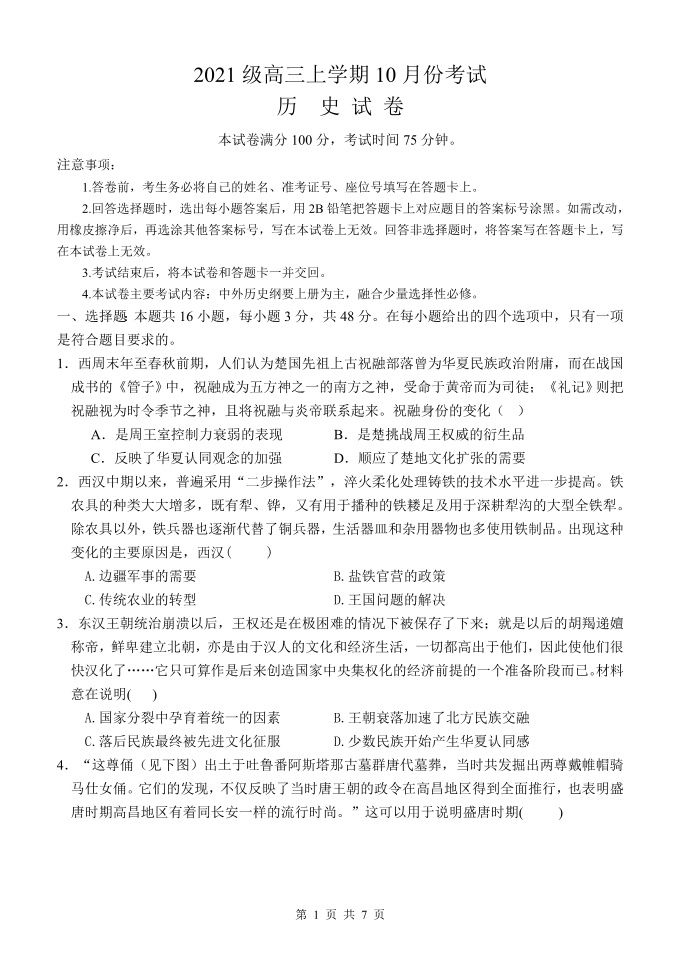 2021 级高三上学期 10 月份考试
历 史 试 卷

本试卷满分 100 分，考试时间 75 分钟。

注意事项：

1.答卷前，考生务必将自己的姓名、准考证号、座位号填写在答题卡上。

2.回答选择题时，选出每小题答案后，用 2B 铅笔把答题卡上对应题目的答案标号涂黑。如需改动，用橡皮擦净后，再选涂其他答案标号，写在本试卷上无效。回答非选择题时，将答案写在答题卡上，写在本试卷上无效。

3.考试结束后，将本试卷和答题卡一并交回。

4.本试卷主要考试内容：中外历史纲要上册为主，融合少量选择性必修。

一、选择题 本题共 16 小题，每小题 3 分，共 48 分。在每小题给出的四个选项中，只有一项是符合题目要求的。

1．西周末年至春秋前期，人们认为楚国先祖上古祝融部落曾为华夏民族政治附庸，而在战国成书的《管子》中，祝融成为五方神之一的南方之神，受命于黄帝而为司徒；《礼记》则把祝融视为时令季节之神，且将祝融与炎帝联系起来。祝融身份的变化（ ）

A．是周王室控制力衰弱的表现
B．是楚挑战周王权威的衍生品
C．反映了华夏认同观念的加强
D．顺应了楚地文化扩张的需要

2．西汉中期以来，普遍采用“二步操作法”，淬火柔化处理铸铁的技术水平进一步提高。铁农具的种类大大增多，既有犁、铧，又有用于播种的铁耧足及用于深耕犁沟的大型全铁犁。除农具以外，铁兵器也逐渐代替了铜兵器，生活器皿和杂用器物也多使用铁制品。出现这种变化的主要原因是，西汉（ ）

A.边疆军事的需要
B.盐铁官营的政策
C.传统农业的转型
D.王国问题的解决

3．东汉王朝统治崩溃以后，王权还是在极困难的情况下被保存了下来；就是以后的胡羯递嬗称帝，鲜卑建立北朝，亦是由于汉人的文化和经济生活，一切都高出于他们，因此使他们很快汉化了……它只可算作是后来创造国家中央集权化的经济前提的一个准备阶段而已。材料意在说明( )

A.国家分裂中孕育着统一的因素
B.王朝衰落加速了北方民族交融
C.落后民族最终被先进文化征服
D.少数民族开始产生华夏认同感

4．“这尊俑（见下图）出土于吐鲁番阿斯塔那古墓群唐代墓葬，当时共发掘出两尊戴帷帽骑马仕女俑。它们的发现，不仅反映了当时唐王朝的政令在高昌地区得到全面推行，也表明盛唐时期高昌地区有着同长安一样的流行时尚。”这可以用于说明盛唐时期( )

第 1 页 共 7 页